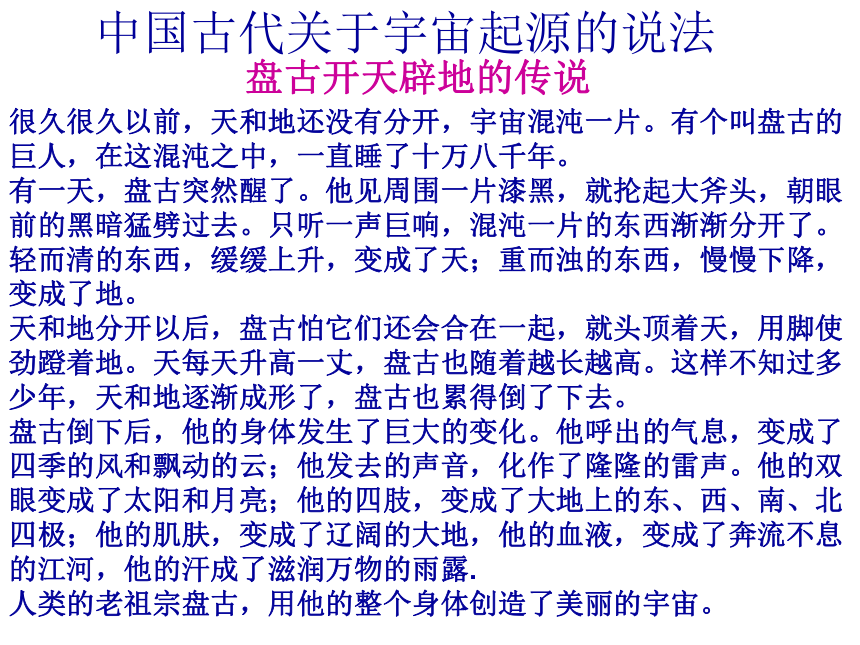 中国古代关于宇宙起源的说法

盘古开天辟地的传说

很久很久以前，天和地还没有分开，宇宙混沌一片。有个叫盘古的巨人，在这混沌之中，一直睡了十万八千年。

有一天，盘古突然醒了。他见周围一片漆黑，就抡起大斧头，朝眼前的黑暗猛劈过去。只听一声巨响，混沌一片的东西渐渐分开了。轻而清的东西，缓缓上升，变成了天；重而浊的东西，慢慢下降，变成了地。

天和地分开以后，盘古怕它们还会合在一起，就头顶着天，用脚使劲蹬着地。天每天升高一丈，盘古也随着越长越高。这样不知过多少年，天和地逐渐成形了，盘古也累得倒了下去。

盘古倒下后，他的身体发生了巨大的变化。他呼出的气息，变成了四季的风和飘动的云；他发去的声音，化作了隆隆的雷声。他的双眼变成了太阳和月亮；他的四肢，变成了大地上的东、西、南、北四极；他的肌肤，变成了辽阔的大地，他的血液，变成了奔流不息的江河，他的汗成了滋润万物的雨露.

人类的老祖宗盘古，用他的整个身体创造了美丽的宇宙。